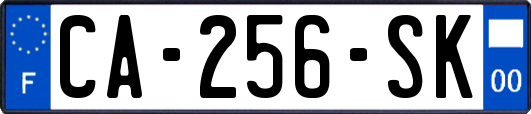 F
CA-256-SK
00